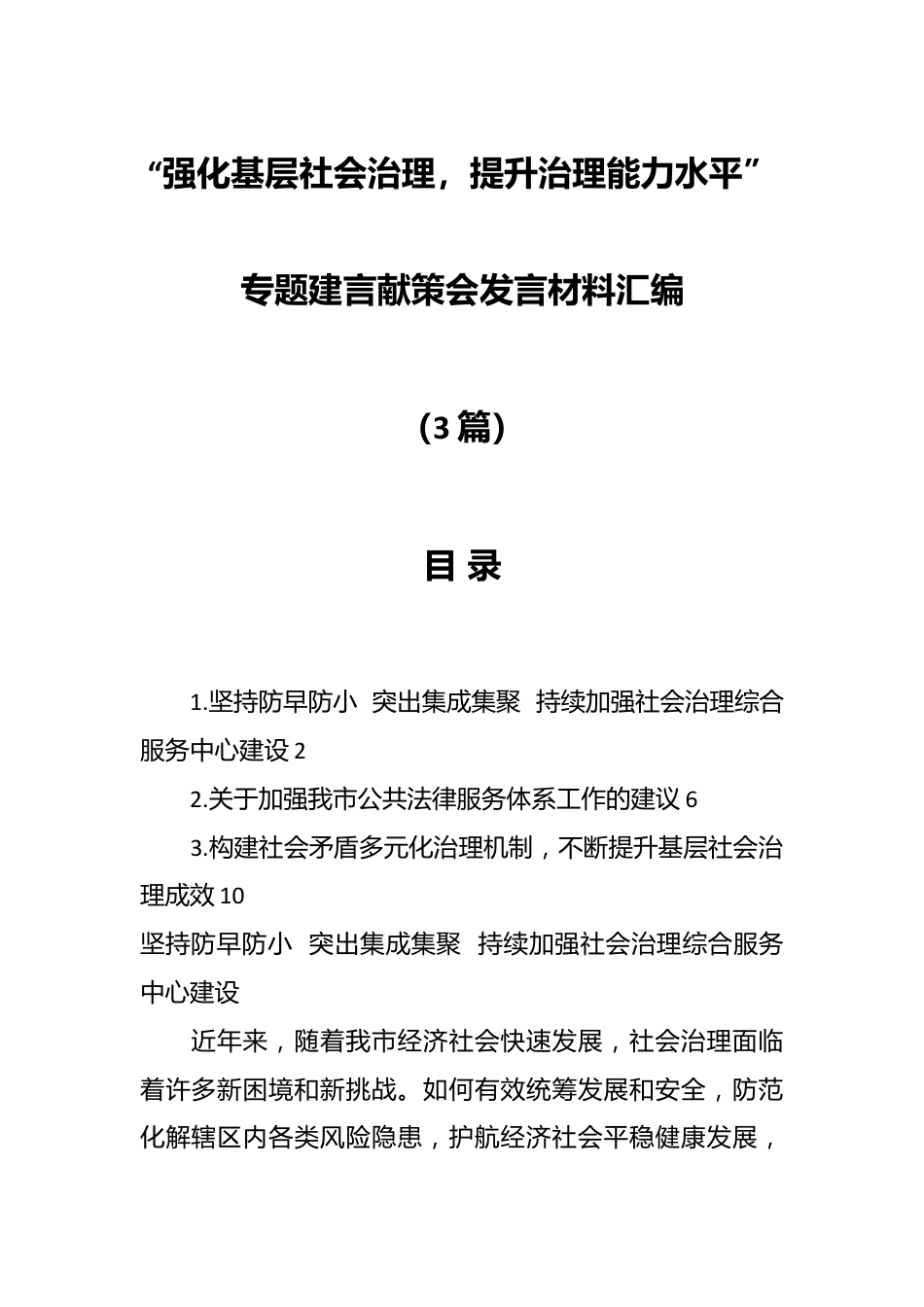 “强化基层社会治理，提升治理能力水平”

专题建言献策会发言材料汇编

（3篇）

目 录

1.坚持防早防小 突出集成集聚 持续加强社会治理综合服务中心建设 2

2.关于加强我市公共法律服务体系工作的建议 6

3.构建社会矛盾多元化治理机制，不断提升基层社会治理成效 10

坚持防早防小 突出集成集聚 持续加强社会治理综合服务中心建设

近年来，随着我市经济社会快速发展，社会治理面临着许多新困境和新挑战。如何有效统筹发展和安全，防范化解辖区内各类风险隐患，护航经济社会平稳健康发展，